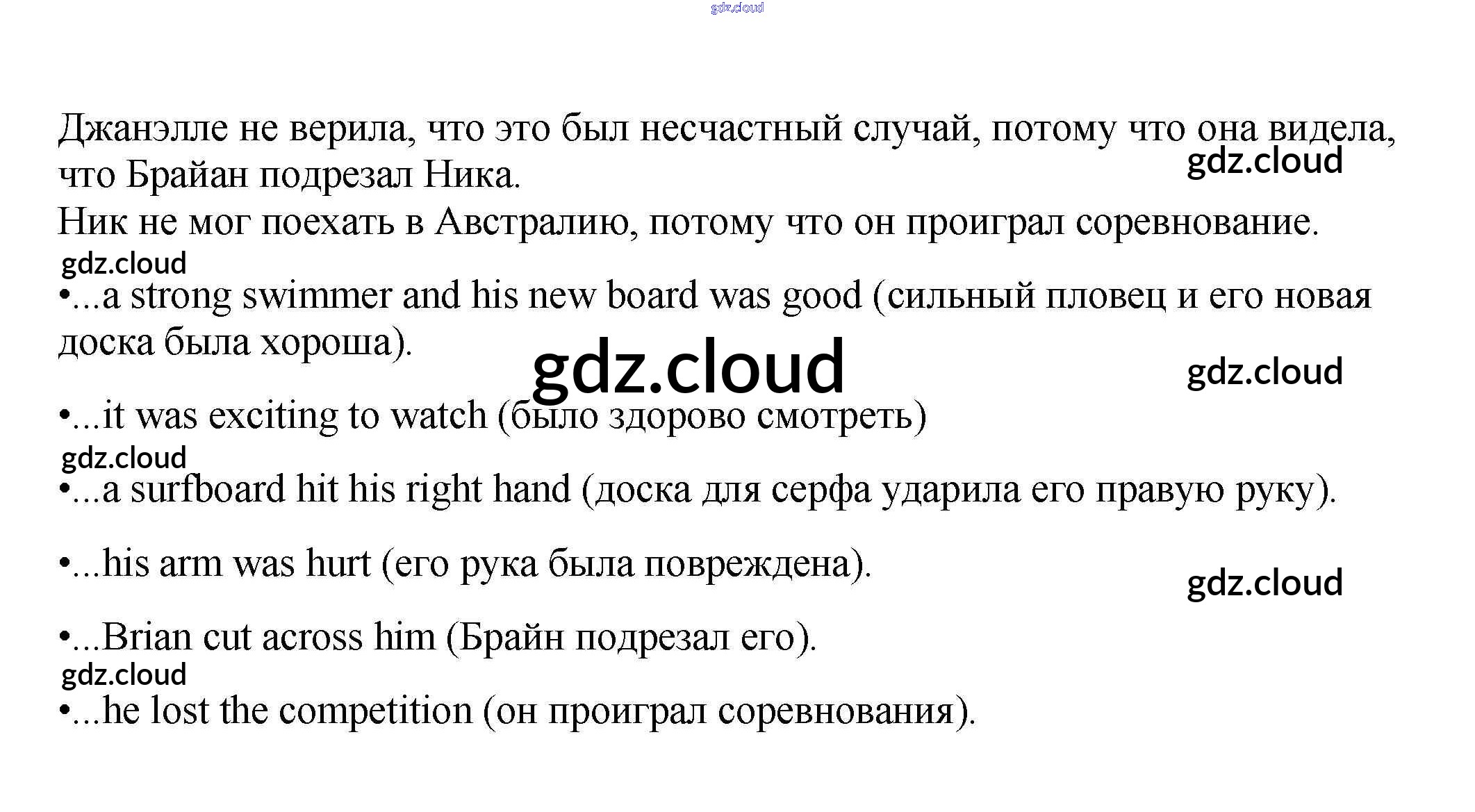 gdz.cloud

Джанэлле не верила, что это был несчастный случай, потому что она видела, что Брайан подрезал Ника.

gdz.cloud

Ник не мог поехать в Австралию, потому что он проиграл соревнование.

gdz.cloud

•...a strong swimmer and his new board was good (сильный пловец и его новая доска была хороша).

gdz.cloud

gdz.cloud

•...it was exciting to watch (было здорово смотреть)

gdz.cloud

•...a surfboard hit his right hand (доска для серфа ударила его правую руку).

•...his arm was hurt (его рука была повреждена).

gdz.cloud

•...Brian cut across him (Брайн подрезал его).

gdz.cloud

•...he lost the competition (он проиграл соревнования).